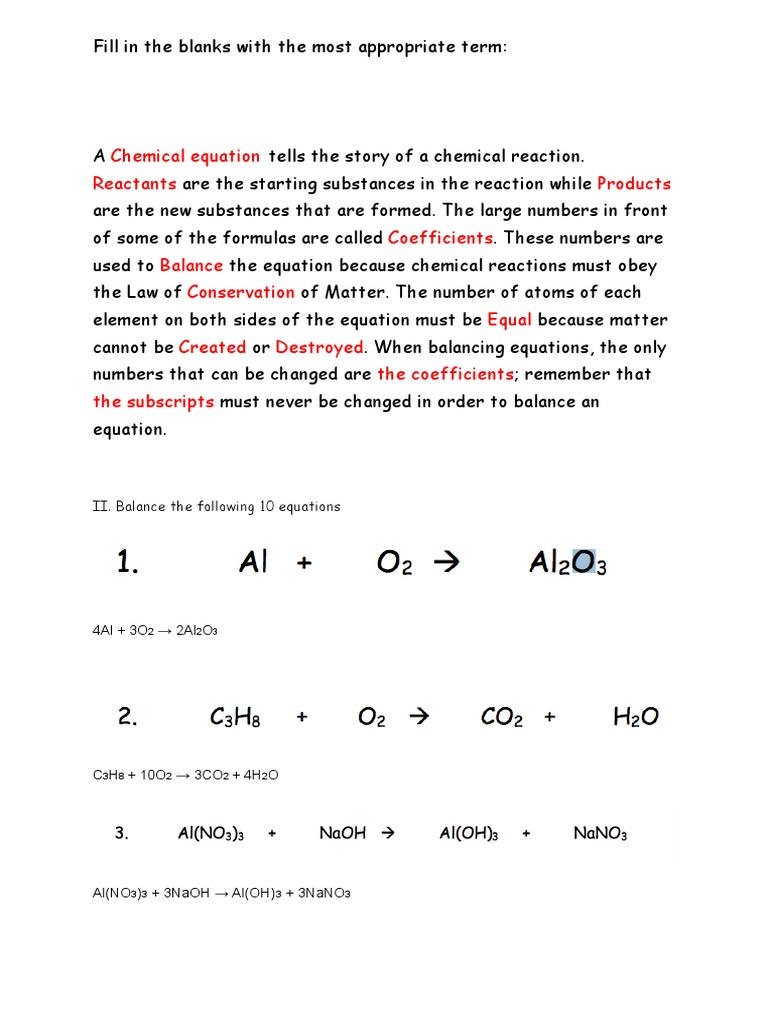 Fill in the blanks with the most appropriate term:

A Chemical equation tells the story of a chemical reaction. Reactants are the starting substances in the reaction while Products are the new substances that are formed. The large numbers in front of some of the formulas are called Coefficients. These numbers are used to Balance the equation because chemical reactions must obey the Law of Conservation of Matter. The number of atoms of each element on both sides of the equation must be Equal because matter cannot be Created or Destroyed. When balancing equations, the only numbers that can be changed are the coefficients; remember that the subscripts must never be changed in order to balance an equation.

II. Balance the following 10 equations

1. $Al + O_2 \rightarrow Al_2O_3$

$4Al + 3O_2 \rightarrow 2Al_2O_3$

2. $C_3H_8 + O_2 \rightarrow CO_2 + H_2O$

$C_3H_8 + 10O_2 \rightarrow 3CO_2 + 4H_2O$

3. $Al(NO_3)_3 + NaOH \rightarrow Al(OH)_3 + NaNO_3$

$Al(NO_3)_3 + 3NaOH \rightarrow Al(OH)_3 + 3NaNO_3$